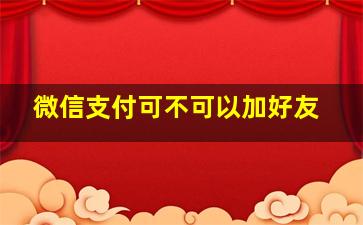 微信支付可不可以加好友